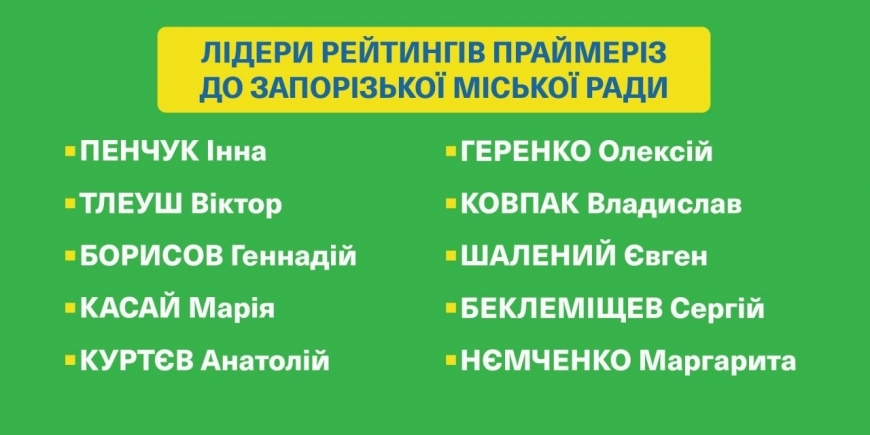 ЛІДЕРИ РЕЙТИНГІВ ПРАЙМЕРІЗ
ДО ЗАПОРІЗЬКОЇ МІСЬКОЇ РАДИ

• ПЕНЧУК Інна
• ТЛЕУШ Віктор
• БОРИСОВ Геннадій
• КАСАЙ Марія
• КУРТЄВ Анатолій

• ГЕРЕНКО Олексій
• КОВПАК Владислав
• ШАЛЕНИЙ Євген
• БЕКЛЕМІЩЕВ Сергій
• НЄМЧЕНКО Маргарита